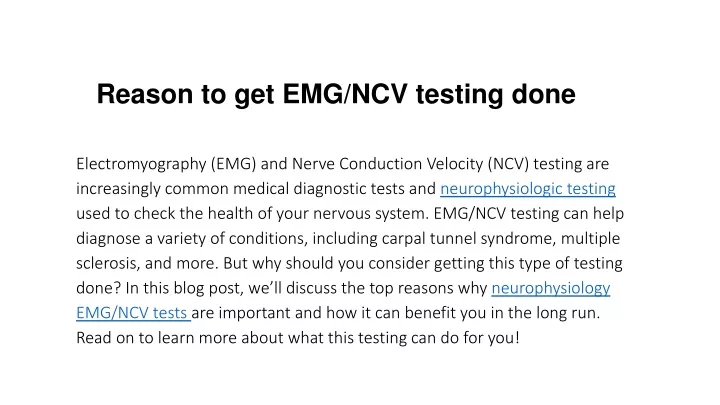 Reason to get EMG/NCV testing done

Electromyography (EMG) and Nerve Conduction Velocity (NCV) testing are increasingly common medical diagnostic tests and neurophysiologic testing used to check the health of your nervous system. EMG/NCV testing can help diagnose a variety of conditions, including carpal tunnel syndrome, multiple sclerosis, and more. But why should you consider getting this type of testing done? In this blog post, we'll discuss the top reasons why neurophysiology EMG/NCV tests are important and how it can benefit you in the long run. Read on to learn more about what this testing can do for you!